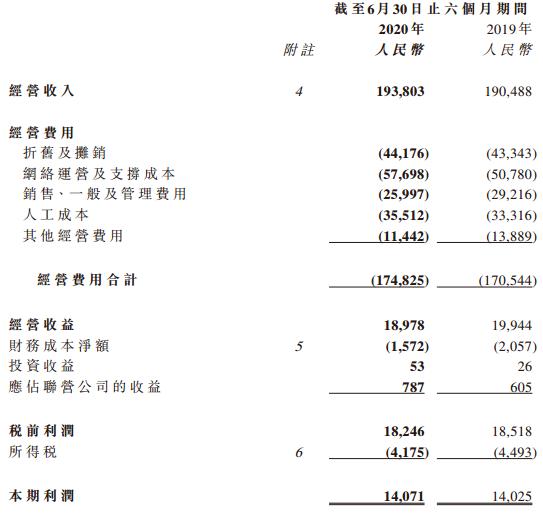 |  |  | 截至6月30日止六個月期間 |  |
|---|---|---|---|
|  |  | 2020年 | 2019年 |
|  | 附註 | 人民幣 | 人民幣 |
| 經營收入 | 4 | 193,803 | 190,488 |
| 經營費用 |  |  |  |
| 折舊及攤銷 |  | (44,176) | (43,343) |
| 網絡運營及支撐成本 |  | (57,698) | (50,780) |
| 銷售、一般及管理費用 |  | (25,997) | (29,216) |
| 人工成本 |  | (35,512) | (33,316) |
| 其他經營費用 |  | (11,442) | (13,889) |
| 經營費用合計 |  | (174,825) | (170,544) |
| 經營收益 |  | 18,978 | 19,944 |
| 財務成本淨額 | 5 | (1,572) | (2,057) |
| 投資收益 |  | 53 | 26 |
| 應佔聯營公司的收益 |  | 787 | 605 |
| 稅前利潤 |  | 18,246 | 18,518 |
| 所得稅 | 6 | (4,175) | (4,493) |
| 本期利潤 |  | 14,071 | 14,025 |